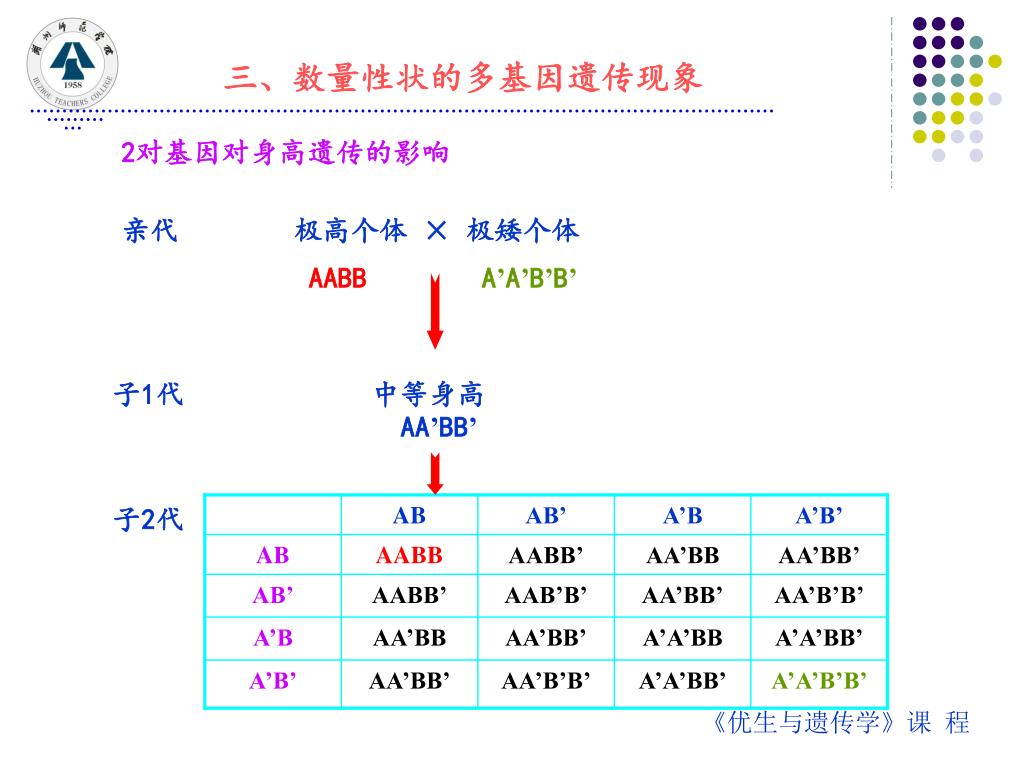 湖州师范学院
HUZHOU TEACHERS COLLEGE
1958

三、数量性状的多基因遗传现象

2对基因对身高遗传的影响

亲代　　极高个体 × 极矮个体

AABB　　A’A’B’B’

子1代　　中等身高
AA’BB’

子2代

|  | AB | AB’ | A’B | A’B’ |
|---|---|---|---|---|
| AB | AABB | AABB’ | AA’BB | AA’BB’ |
| AB’ | AABB’ | AAB’B’ | AA’BB’ | AA’B’B’ |
| A’B | AA’BB | AA’BB’ | A’A’BB | A’A’BB’ |
| A’B’ | AA’BB’ | AA’B’B’ | A’A’BB’ | A’A’B’B’ |

《优生与遗传学》课 程